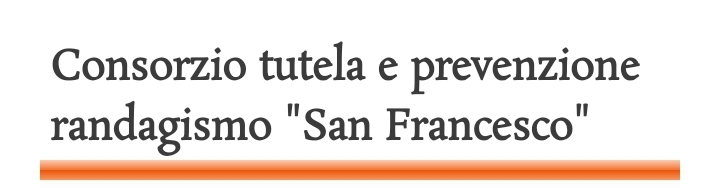 Consorzio tutela e prevenzione randagismo "San Francesco"